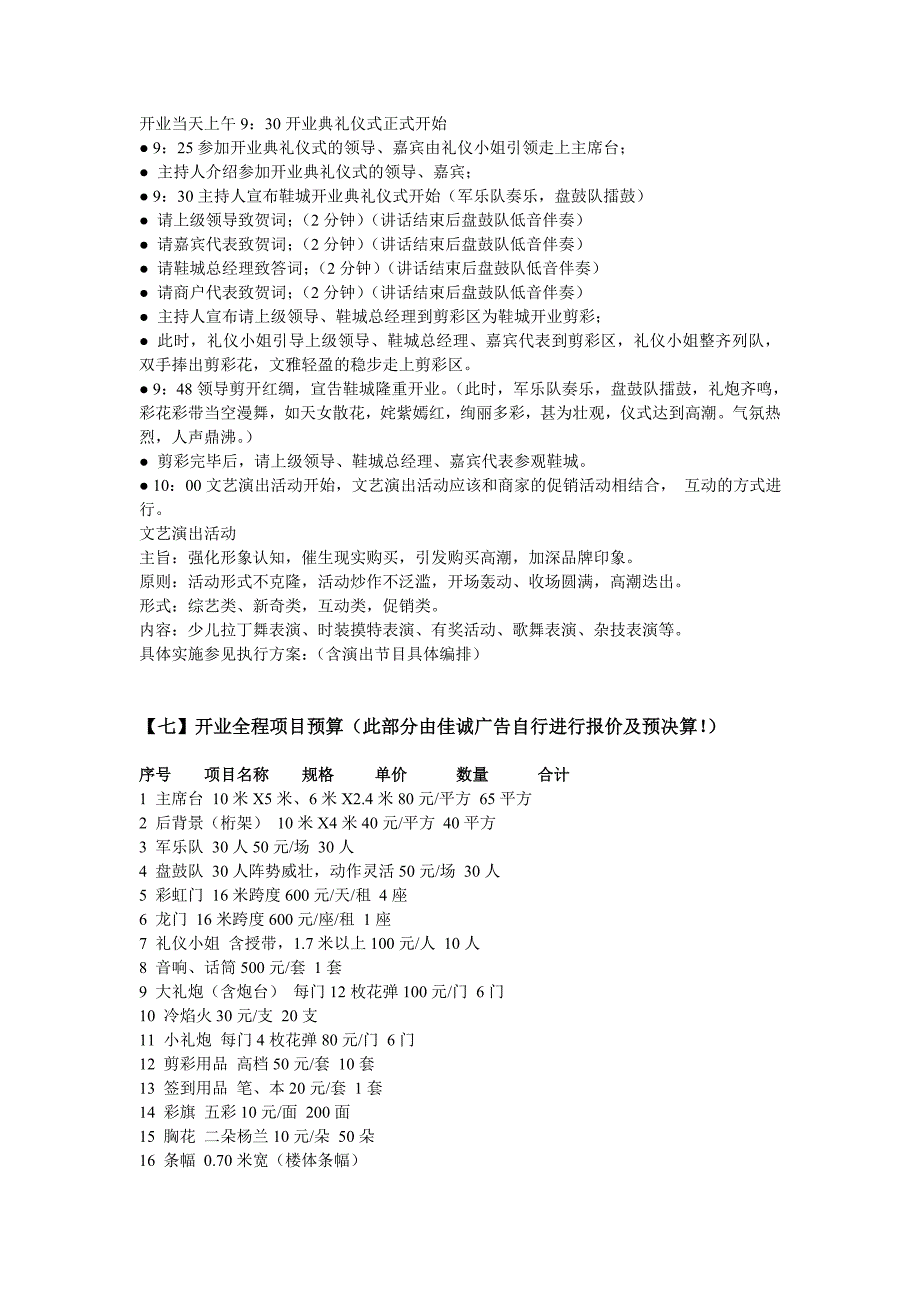 开业当天上午 9：30 开业典礼仪式正式开始
● 9：25 参加开业典礼仪式的领导、嘉宾由礼仪小姐引领走上主席台；
● 主持人介绍参加开业典礼仪式的领导、嘉宾；
● 9：30 主持人宣布鞋城开业典礼仪式开始（军乐队奏乐，盘鼓队擂鼓）
● 请上级领导致贺词；（2 分钟）（讲话结束后盘鼓队低音伴奏）
● 请嘉宾代表致贺词；（2 分钟）（讲话结束后盘鼓队低音伴奏）
● 请鞋城总经理致答词；（2 分钟）（讲话结束后盘鼓队低音伴奏）
● 请商户代表致贺词；（2 分钟）（讲话结束后盘鼓队低音伴奏）
● 主持人宣布请上级领导、鞋城总经理到剪彩区为鞋城开业剪彩；
● 此时，礼仪小姐引导上级领导、鞋城总经理、嘉宾代表到剪彩区，礼仪小姐整齐列队，双手捧出剪彩花，文雅轻盈的稳步走上剪彩区。
● 9：48 领导剪开红绸，宣告鞋城隆重开业。（此时，军乐队奏乐，盘鼓队擂鼓，礼炮齐鸣，彩花彩带当空漫舞，如天女散花，姹紫嫣红，绚丽多彩，甚为壮观，仪式达到高潮。气氛热烈，人声鼎沸。）
● 剪彩完毕后，请上级领导、鞋城总经理、嘉宾代表参观鞋城。
● 10：00 文艺演出活动开始，文艺演出活动应该和商家的促销活动相结合， 互动的方式进行。
文艺演出活动
主旨：强化形象认知，催生现实购买，引发购买高潮，加深品牌印象。
原则：活动形式不克隆，活动炒作不泛滥，开场轰动、收场圆满，高潮迭出。
形式：综艺类、新奇类，互动类，促销类。
内容：少儿拉丁舞表演、时装摸特表演、有奖活动、歌舞表演、杂技表演等。
具体实施参见执行方案：（含演出节目具体编排）

【七】开业全程项目预算（此部分由佳诚广告自行进行报价及预决算！）

序号 项目名称 规格 单价 数量 合计
1 主席台 10 米 X5 米、6 米 X2.4 米 80 元/平方 65 平方
2 后背景（桁架） 10 米 X4 米 40 元/平方 40 平方
3 军乐队 30 人 50 元/场 30 人
4 盘鼓队 30 人阵势威壮，动作灵活 50 元/场 30 人
5 彩虹门 16 米跨度 600 元/天/租 4 座
6 龙门 16 米跨度 600 元/座/租 1 座
7 礼仪小姐 含授带，1.7 米以上 100 元/人 10 人
8 音响、话筒 500 元/套 1 套
9 大礼炮（含炮台） 每门 12 枚花弹 100 元/门 6 门
10 冷焰火 30 元/支 20 支
11 小礼炮 每门 4 枚花弹 80 元/门 6 门
12 剪彩用品 高档 50 元/套 10 套
13 签到用品 笔、本 20 元/套 1 套
14 彩旗 五彩 10 元/面 200 面
15 胸花 二朵杨兰 10 元/朵 50 朵
16 条幅 0.70 米宽（楼体条幅）